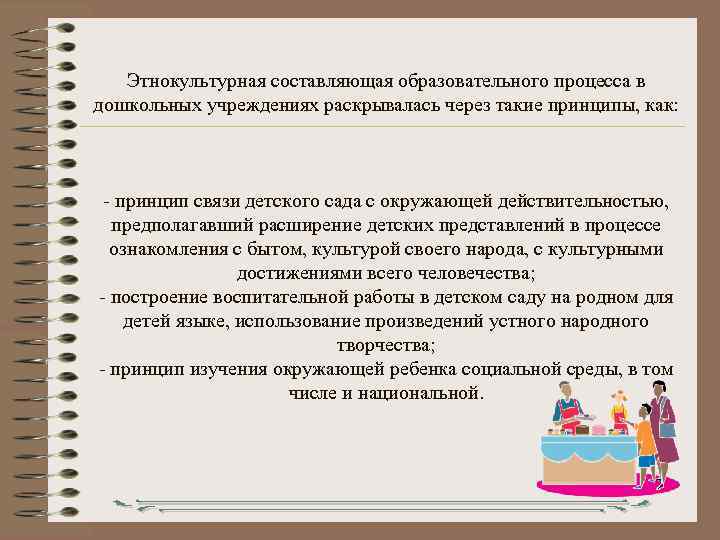 Этнокультурная составляющая образовательного процесса в дошкольных учреждениях раскрывалась через такие принципы, как:

- принцип связи детского сада с окружающей действительностью, предполагавший расширение детских представлений в процессе ознакомления с бытом, культурой своего народа, с культурными достижениями всего человечества;
- построение воспитательной работы в детском саду на родном для детей языке, использование произведений устного народного творчества;
- принцип изучения окружающей ребенка социальной среды, в том числе и национальной.